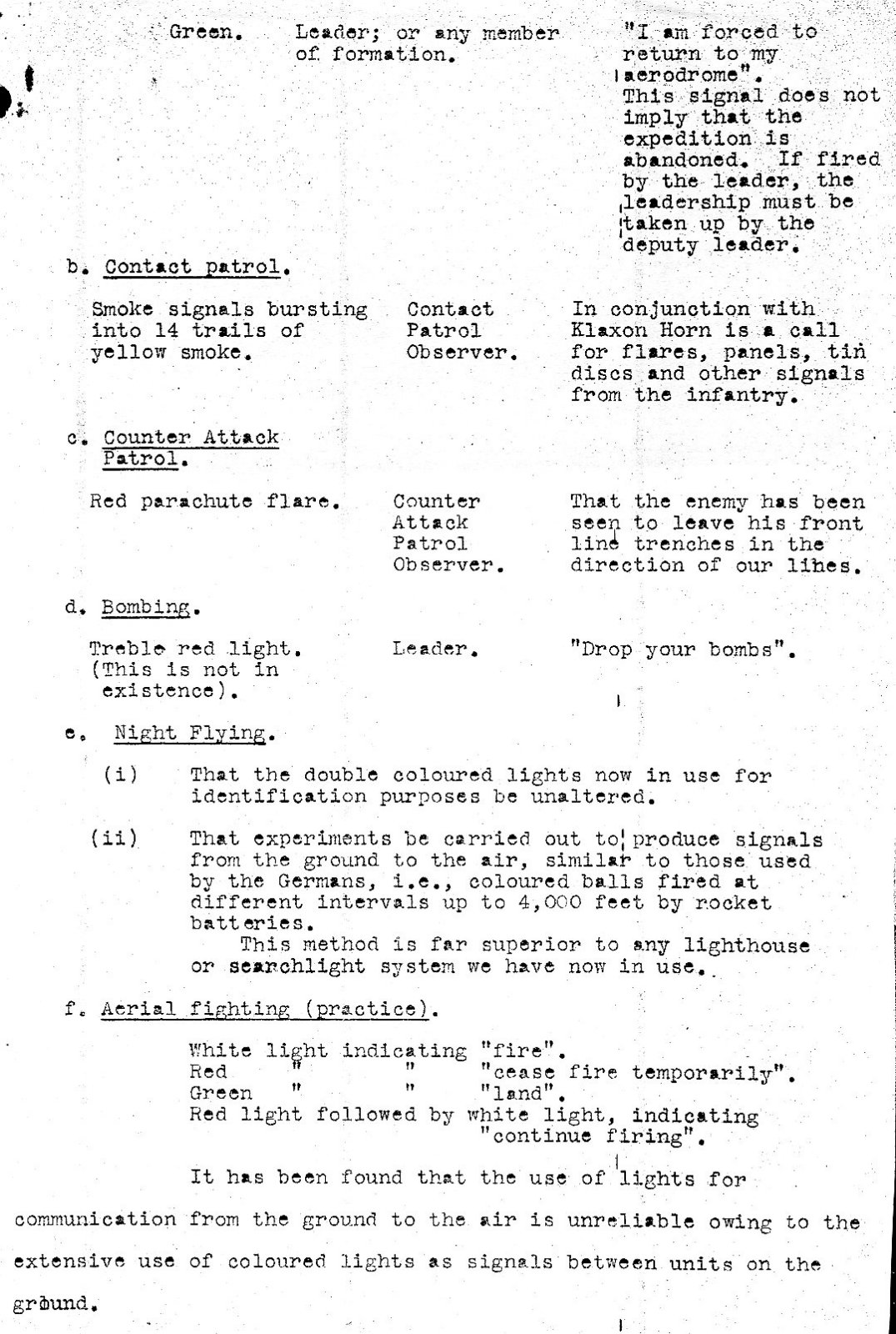 Green. Leader; or any member of formation. "I am forced to return to my aerodrome". This signal does not imply that the expedition is abandoned. If fired by the leader, the leadership must be taken up by the deputy leader.

b. Contact patrol.

Smoke signals bursting into 14 trails of yellow smoke. Contact Patrol Observer. In conjunction with Klaxon Horn is a call for flares, panels, tin discs and other signals from the infantry.

c. Counter Attack Patrol.

Red parachute flare. Counter Attack Patrol Observer. That the enemy has been seen to leave his front line trenches in the direction of our lines.

d. Bombing.

Treble red light. (This is not in existence). Leader. "Drop your bombs".

e. Night Flying.

(i) That the double coloured lights now in use for identification purposes be unaltered.

(ii) That experiments be carried out to produce signals from the ground to the air, similar to those used by the Germans, i.e., coloured balls fired at different intervals up to 4,000 feet by rocket batteries.

This method is far superior to any lighthouse or searchlight system we have now in use.

f. Aerial fighting (practice).

White light indicating "fire".
Red " " "cease fire temporarily".
Green " " "land".
Red light followed by white light, indicating "continue firing".

It has been found that the use of lights for communication from the ground to the air is unreliable owing to the extensive use of coloured lights as signals between units on the ground.